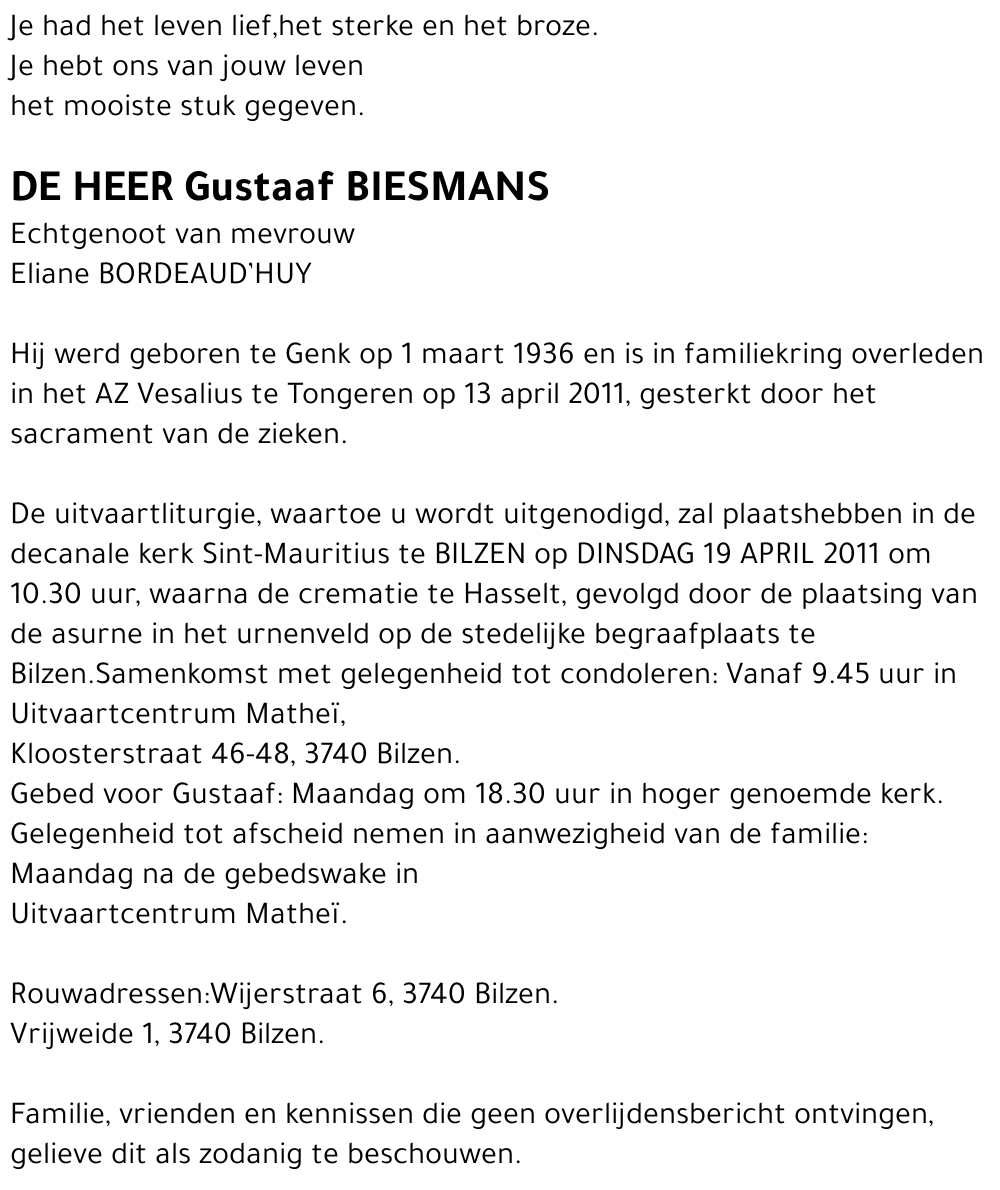 Je had het leven lief,het sterke en het broze.
Je hebt ons van jouw leven
het mooiste stuk gegeven.

DE HEER Gustaaf BIESMANS
Echtgenoot van mevrouw
Eliane BORDEAUD'HUY

Hij werd geboren te Genk op 1 maart 1936 en is in familiekring overleden in het AZ Vesalius te Tongeren op 13 april 2011, gesterkt door het sacrament van de zieken.

De uitvaartliturgie, waartoe u wordt uitgenodigd, zal plaatshebben in de decanale kerk Sint-Mauritius te BILZEN op DINSDAG 19 APRIL 2011 om 10.30 uur, waarna de crematie te Hasselt, gevolgd door de plaatsing van de asurne in het urnenveld op de stedelijke begraafplaats te Bilzen.Samenkomst met gelegenheid tot condoleren: Vanaf 9.45 uur in Uitvaartcentrum Matheï,
Kloosterstraat 46-48, 3740 Bilzen.
Gebed voor Gustaaf: Maandag om 18.30 uur in hoger genoemde kerk.
Gelegenheid tot afscheid nemen in aanwezigheid van de familie:
Maandag na de gebedswake in
Uitvaartcentrum Matheï.

Rouwadressen:Wijerstraat 6, 3740 Bilzen.
Vrijweide 1, 3740 Bilzen.

Familie, vrienden en kennissen die geen overlijdensbericht ontvingen, gelieve dit als zodanig te beschouwen.